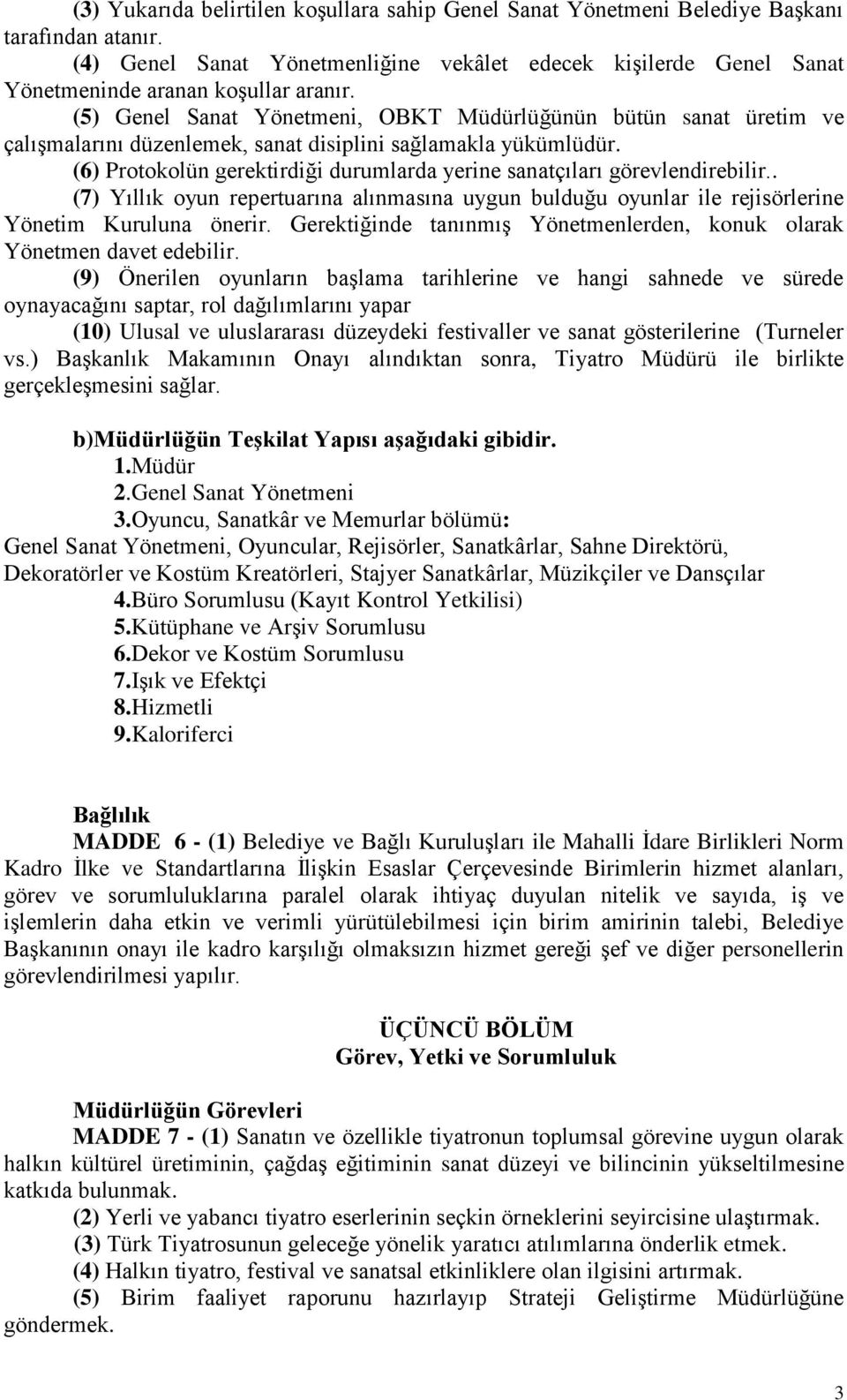 (3) Yukarıda belirtilen koşullara sahip Genel Sanat Yönetmeni Belediye Başkanı tarafından atanır.

(4) Genel Sanat Yönetmenliğine vekâlet edecek kişilerde Genel Sanat Yönetmeninde aranan koşullar aranır.

(5) Genel Sanat Yönetmeni, OBKT Müdürlüğünün bütün sanat üretim ve çalışmalarını düzenlemek, sanat disiplini sağlamakla yükümlüdür.

(6) Protokolün gerektirdiği durumlarda yerine sanatçıları görevlendirebilir..

(7) Yıllık oyun repertuarına alınmasına uygun bulduğu oyunlar ile rejisörlerine Yönetim Kuruluna önerir. Gerektiğinde tanınmış Yönetmenlerden, konuk olarak Yönetmen davet edebilir.

(9) Önerilen oyunların başlama tarihlerine ve hangi sahnede ve sürede oynayacağını saptar, rol dağılımlarını yapar

(10) Ulusal ve uluslararası düzeydeki festivaller ve sanat gösterilerine (Turneler vs.) Başkanlık Makamının Onayı alındıktan sonra, Tiyatro Müdürü ile birlikte gerçekleşmesini sağlar.

b)Müdürlüğün Teşkilat Yapısı aşağıdaki gibidir.
1.Müdür
2.Genel Sanat Yönetmeni
3.Oyuncu, Sanatkâr ve Memurlar bölümü:
Genel Sanat Yönetmeni, Oyuncular, Rejisörler, Sanatkârlar, Sahne Direktörü, Dekoratörler ve Kostüm Kreatörleri, Stajyer Sanatkârlar, Müzikçiler ve Dansçılar
4.Büro Sorumlusu (Kayıt Kontrol Yetkilisi)
5.Kütüphane ve Arşiv Sorumlusu
6.Dekor ve Kostüm Sorumlusu
7.Işık ve Efektçi
8.Hizmetli
9.Kaloriferci

Bağlılık
MADDE 6 - (1) Belediye ve Bağlı Kuruluşları ile Mahalli İdare Birlikleri Norm Kadro İlke ve Standartlarına İlişkin Esaslar Çerçevesinde Birimlerin hizmet alanları, görev ve sorumluluklarına paralel olarak ihtiyaç duyulan nitelik ve sayıda, iş ve işlemlerin daha etkin ve verimli yürütülebilmesi için birim amirinin talebi, Belediye Başkanının onayı ile kadro karşılığı olmaksızın hizmet gereği şef ve diğer personellerin görevlendirilmesi yapılır.

ÜÇÜNCÜ BÖLÜM
Görev, Yetki ve Sorumluluk

Müdürlüğün Görevleri
MADDE 7 - (1) Sanatın ve özellikle tiyatronun toplumsal görevine uygun olarak halkın kültürel üretiminin, çağdaş eğitiminin sanat düzeyi ve bilincinin yükseltilmesine katkıda bulunmak.
(2) Yerli ve yabancı tiyatro eserlerinin seçkin örneklerini seyircisine ulaştırmak.
(3) Türk Tiyatrosunun geleceğe yönelik yaratıcı atılımlarına önderlik etmek.
(4) Halkın tiyatro, festival ve sanatsal etkinliklere olan ilgisini artırmak.
(5) Birim faaliyet raporunu hazırlayıp Strateji Geliştirme Müdürlüğüne göndermek.

3